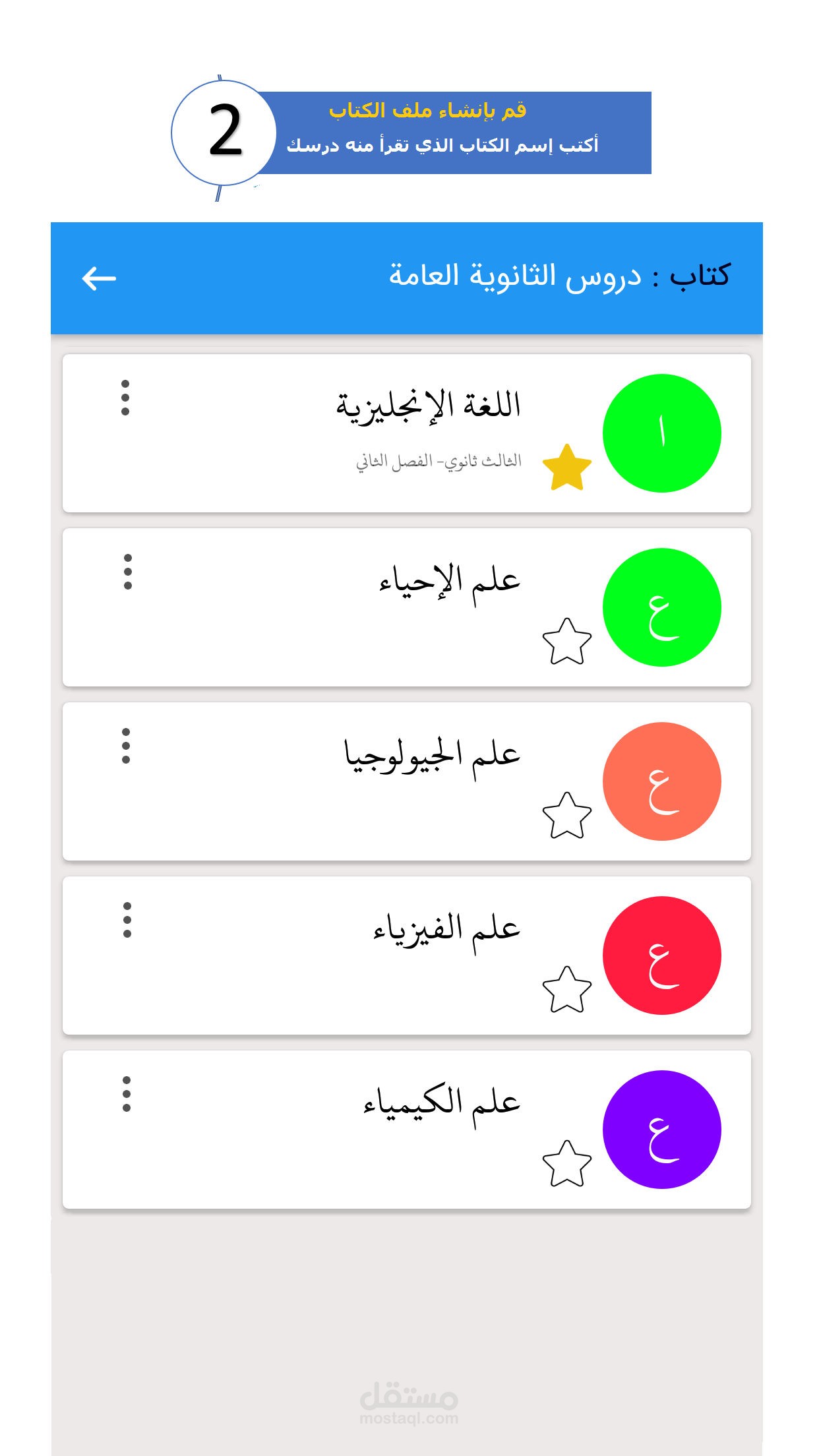 2

قم بإنشاء ملف الكتاب

أكتب إسم الكتاب الذي تقرأ منه درسك

كتاب : دروس الثانوية العامة

ا

اللغة الإنجليزية

الثالث ثانوي- الفصل الثاني

ع

علم الإحياء

ع

علم الجيولوجيا

ع

علم الفيزياء

ع

علم الكيمياء

مستقل
mostaql.com